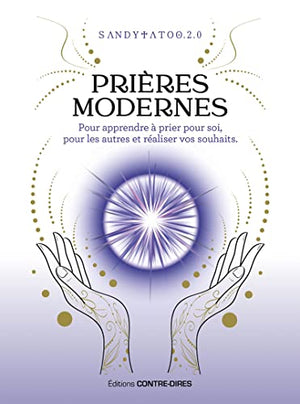 SANDYTATOO.2.0

PRIÈRES MODERNES

Pour apprendre à prier pour soi, pour les autres et réaliser vos souhaits.

Éditions CONTRE-DIRES